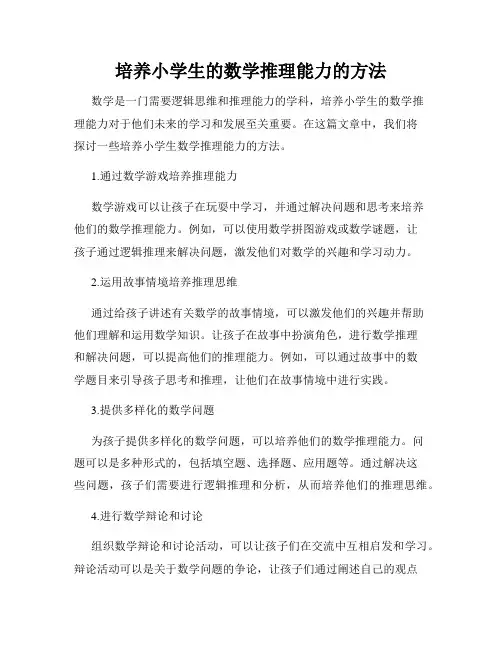 培养小学生的数学推理能力的方法

数学是一门需要逻辑思维和推理能力的学科，培养小学生的数学推理能力对于他们未来的学习和发展至关重要。在这篇文章中，我们将探讨一些培养小学生数学推理能力的方法。

1.通过数学游戏培养推理能力

数学游戏可以让孩子在玩耍中学习，并通过解决问题和思考来培养他们的数学推理能力。例如，可以使用数学拼图游戏或数学谜题，让孩子通过逻辑推理来解决问题，激发他们对数学的兴趣和学习动力。

2.运用故事情境培养推理思维

通过给孩子讲述有关数学的故事情境，可以激发他们的兴趣并帮助他们理解和运用数学知识。让孩子在故事中扮演角色，进行数学推理和解决问题，可以提高他们的推理能力。例如，可以通过故事中的数学题目来引导孩子思考和推理，让他们在故事情境中进行实践。

3.提供多样化的数学问题

为孩子提供多样化的数学问题，可以培养他们的数学推理能力。问题可以是多种形式的，包括填空题、选择题、应用题等。通过解决这些问题，孩子们需要进行逻辑推理和分析，从而培养他们的推理思维。

4.进行数学辩论和讨论

组织数学辩论和讨论活动，可以让孩子们在交流中互相启发和学习。辩论活动可以是关于数学问题的争论，让孩子们通过阐述自己的观点